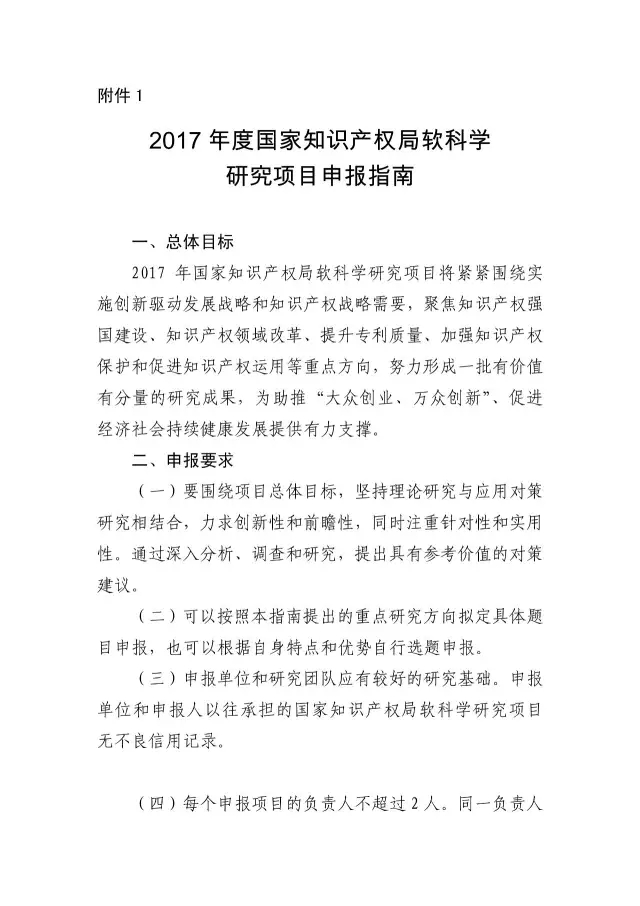 附件 1

2017 年度国家知识产权局软科学研究项目申报指南

一、总体目标

2017 年国家知识产权局软科学研究项目将紧紧围绕实施创新驱动发展战略和知识产权战略需要，聚焦知识产权强国建设、知识产权领域改革、提升专利质量、加强知识产权保护和促进知识产权运用等重点方向，努力形成一批有价值有分量的研究成果，为助推“大众创业、万众创新”、促进经济社会持续健康发展提供有力支撑。

二、申报要求

（一）要围绕项目总体目标，坚持理论研究与应用对策研究相结合，力求创新性和前瞻性，同时注重针对性和实用性。通过深入分析、调查和研究，提出具有参考价值的对策建议。

（二）可以按照本指南提出的重点研究方向拟定具体题目申报，也可以根据自身特点和优势自行选题申报。

（三）申报单位和研究团队应有较好的研究基础。申报单位和申报人以往承担的国家知识产权局软科学研究项目无不良信用记录。

（四）每个申报项目的负责人不超过 2 人。同一负责人